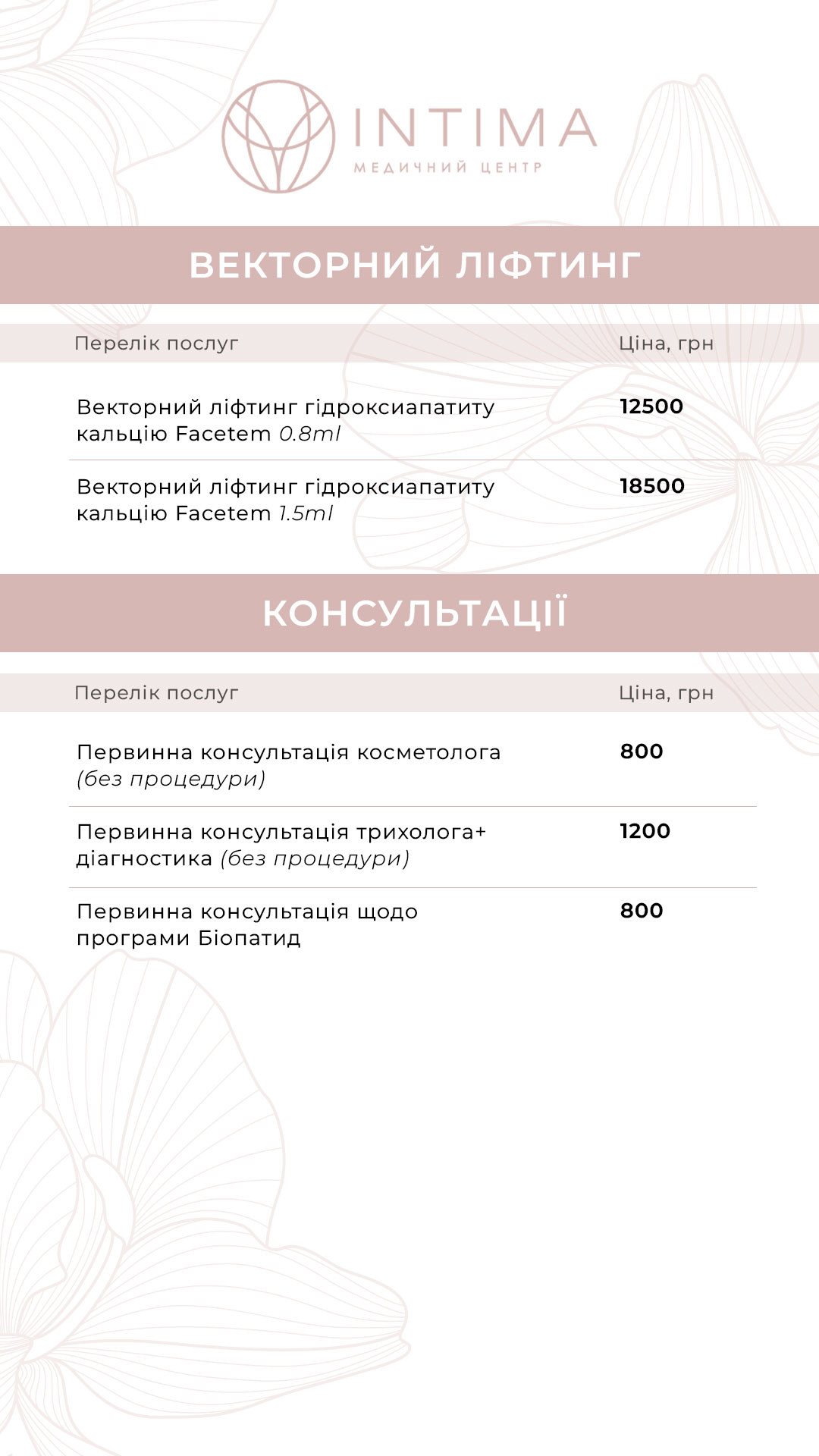 INTIMA
МЕДИЧНИЙ ЦЕНТР

ВЕКТОРНИЙ ЛІФТИНГ

| Перелік послуг | Ціна, грн |
|---|---|
| Векторний ліфтинг гідроксиапатиту кальцію Facetem 0.8ml | 12500 |
| Векторний ліфтинг гідроксиапатиту кальцію Facetem 1.5ml | 18500 |

КОНСУЛЬТАЦІЇ

| Перелік послуг | Ціна, грн |
|---|---|
| Первинна консультація косметолога (без процедури) | 800 |
| Первинна консультація трихолога+ діагностика (без процедури) | 1200 |
| Первинна консультація щодо програми Біопатид | 800 |